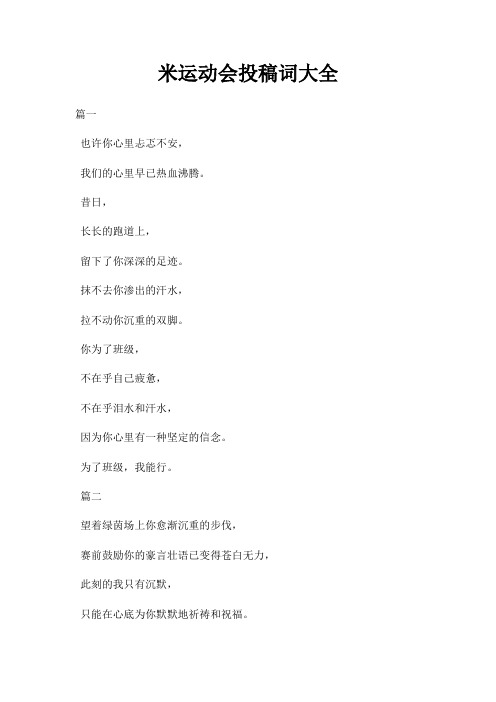 米运动会投稿词大全

篇一

也许你心里忐忑不安，

我们的心里早已热血沸腾。

昔日，

长长的跑道上，

留下了你深深的足迹。

抹不去你渗出的汗水，

拉不动你沉重的双脚。

你为了班级，

不在乎自己疲惫，

不在乎泪水和汗水，

因为你心里有一种坚定的信念。

为了班级，我能行。

篇二

望着绿茵场上你愈渐沉重的步伐，

赛前鼓励你的豪言壮语已变得苍白无力，

此刻的我只有沉默，

只能在心底为你默默地祈祷和祝福。